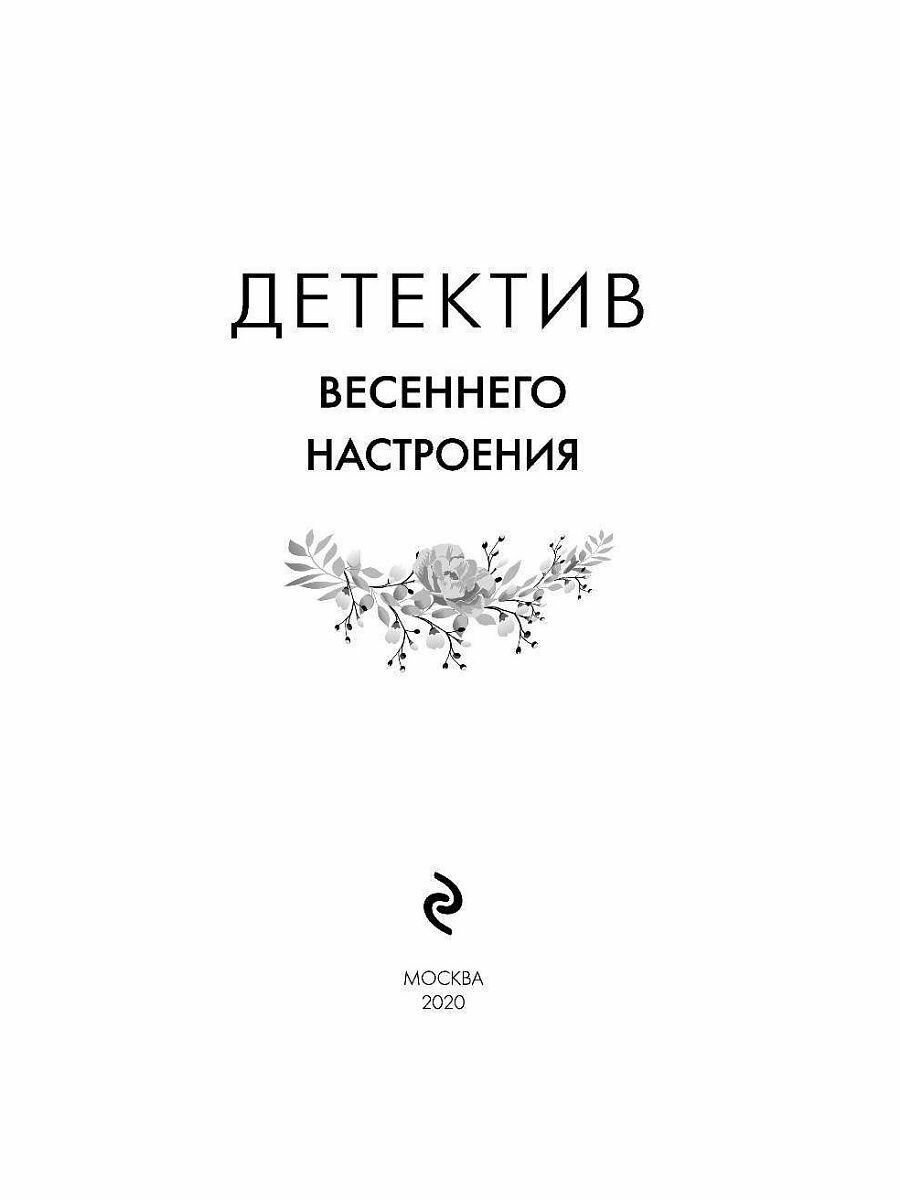 ДЕТЕКТИВ
ВЕСЕННЕГО
НАСТРОЕНИЯ

МОСКВА
2020